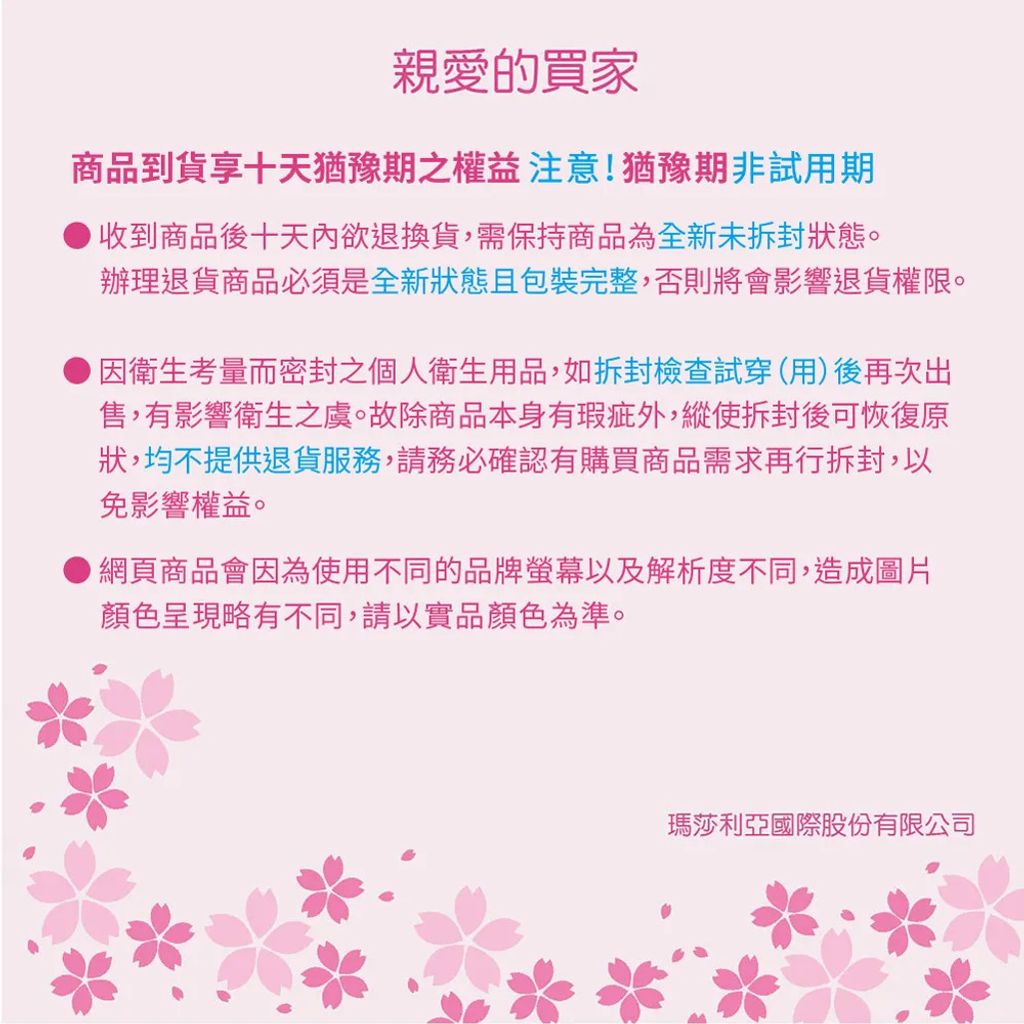 親愛的買家

商品到貨享十天猶豫期之權益 注意!猶豫期非試用期

• 收到商品後十天內欲退換貨,需保持商品為全新未拆封狀態。辦理退貨商品必須是全新狀態且包裝完整,否則將會影響退貨權限。

• 因衛生考量而密封之個人衛生用品,如拆封檢查試穿(用)後再次出售,有影響衛生之虞。故除商品本身有瑕疵外,縱使拆封後可恢復原狀,均不提供退貨服務,請務必確認有購買商品需求再行拆封,以免影響權益。

• 網頁商品會因為使用不同的品牌螢幕以及解析度不同,造成圖片顏色呈現略有不同,請以實品顏色為準。

瑪莎利亞國際股份有限公司